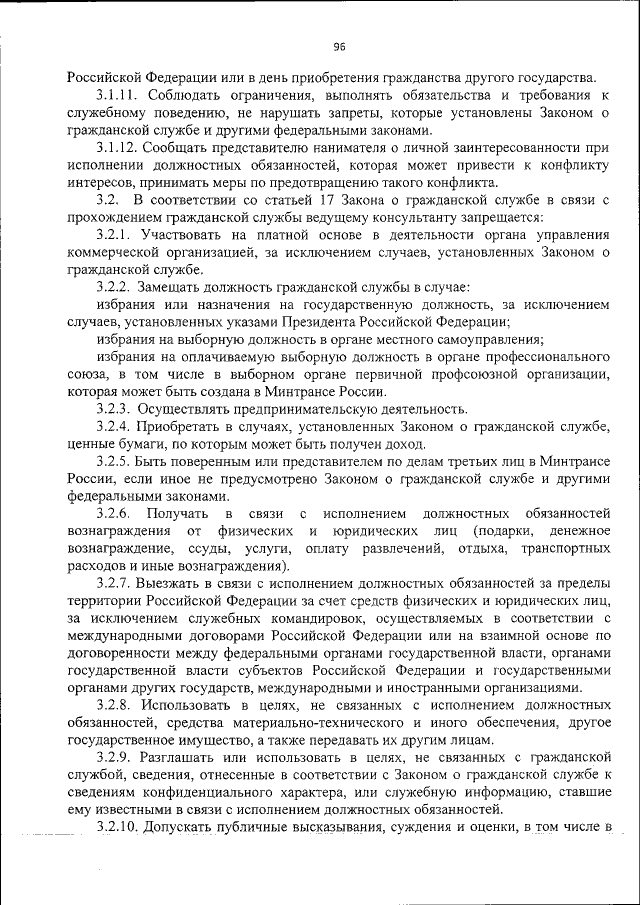 96

Российской Федерации или в день приобретения гражданства другого государства.

3.1.11. Соблюдать ограничения, выполнять обязательства и требования к служебному поведению, не нарушать запреты, которые установлены Законом о гражданской службе и другими федеральными законами.

3.1.12. Сообщать представителю нанимателя о личной заинтересованности при исполнении должностных обязанностей, которая может привести к конфликту интересов, принимать меры по предотвращению такого конфликта.

3.2. В соответствии со статьей 17 Закона о гражданской службе в связи с прохождением гражданской службы ведущему консультанту запрещается:

3.2.1. Участвовать на платной основе в деятельности органа управления коммерческой организацией, за исключением случаев, установленных Законом о гражданской службе.

3.2.2. Замещать должность гражданской службы в случае:

избрания или назначения на государственную должность, за исключением случаев, установленных указами Президента Российской Федерации;

избрания на выборную должность в органе местного самоуправления;

избрания на оплачиваемую выборную должность в органе профессионального союза, в том числе в выборном органе первичной профсоюзной организации, которая может быть создана в Минтрансе России.

3.2.3. Осуществлять предпринимательскую деятельность.

3.2.4. Приобретать в случаях, установленных Законом о гражданской службе, ценные бумаги, по которым может быть получен доход.

3.2.5. Быть поверенным или представителем по делам третьих лиц в Минтрансе России, если иное не предусмотрено Законом о гражданской службе и другими федеральными законами.

3.2.6. Получать в связи с исполнением должностных обязанностей вознаграждения от физических и юридических лиц (подарки, денежное вознаграждение, ссуды, услуги, оплату развлечений, отдыха, транспортных расходов и иные вознаграждения).

3.2.7. Выезжать в связи с исполнением должностных обязанностей за пределы территории Российской Федерации за счет средств физических и юридических лиц, за исключением служебных командировок, осуществляемых в соответствии с международными договорами Российской Федерации или на взаимной основе по договоренности между федеральными органами государственной власти, органами государственной власти субъектов Российской Федерации и государственными органами других государств, международными и иностранными организациями.

3.2.8. Использовать в целях, не связанных с исполнением должностных обязанностей, средства материально-технического и иного обеспечения, другое государственное имущество, а также передавать их другим лицам.

3.2.9. Разглашать или использовать в целях, не связанных с гражданской службой, сведения, отнесенные в соответствии с Законом о гражданской службе к сведениям конфиденциального характера, или служебную информацию, ставшие ему известными в связи с исполнением должностных обязанностей.

3.2.10. Допускать публичные высказывания, суждения и оценки, в том числе в